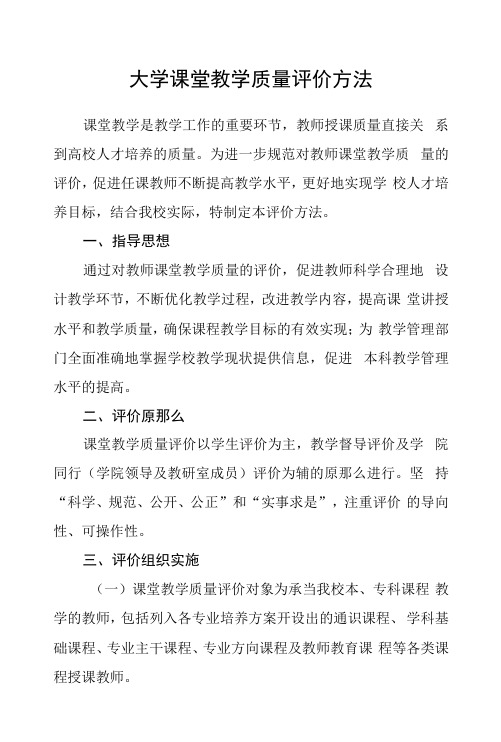 大学课堂教学质量评价方法

课堂教学是教学工作的重要环节，教师授课质量直接关 系到高校人才培养的质量。为进一步规范对教师课堂教学质 量的评价，促进任课教师不断提高教学水平，更好地实现学 校人才培养目标，结合我校实际，特制定本评价方法。

一、指导思想

通过对教师课堂教学质量的评价，促进教师科学合理地 设计教学环节，不断优化教学过程，改进教学内容，提高课 堂讲授水平和教学质量，确保课程教学目标的有效实现；为 教学管理部门全面准确地掌握学校教学现状提供信息，促进 本科教学管理水平的提高。

二、评价原那么

课堂教学质量评价以学生评价为主，教学督导评价及学 院同行（学院领导及教研室成员）评价为辅的原那么进行。坚 持“科学、规范、公开、公正”和“实事求是”，注重评价 的导向性、可操作性。

三、评价组织实施

（一）课堂教学质量评价对象为承当我校本、专科课程 教学的教师，包括列入各专业培养方案开设出的通识课程、学科基础课程、专业主干课程、专业方向课程及教师教育课 程等各类课程授课教师。